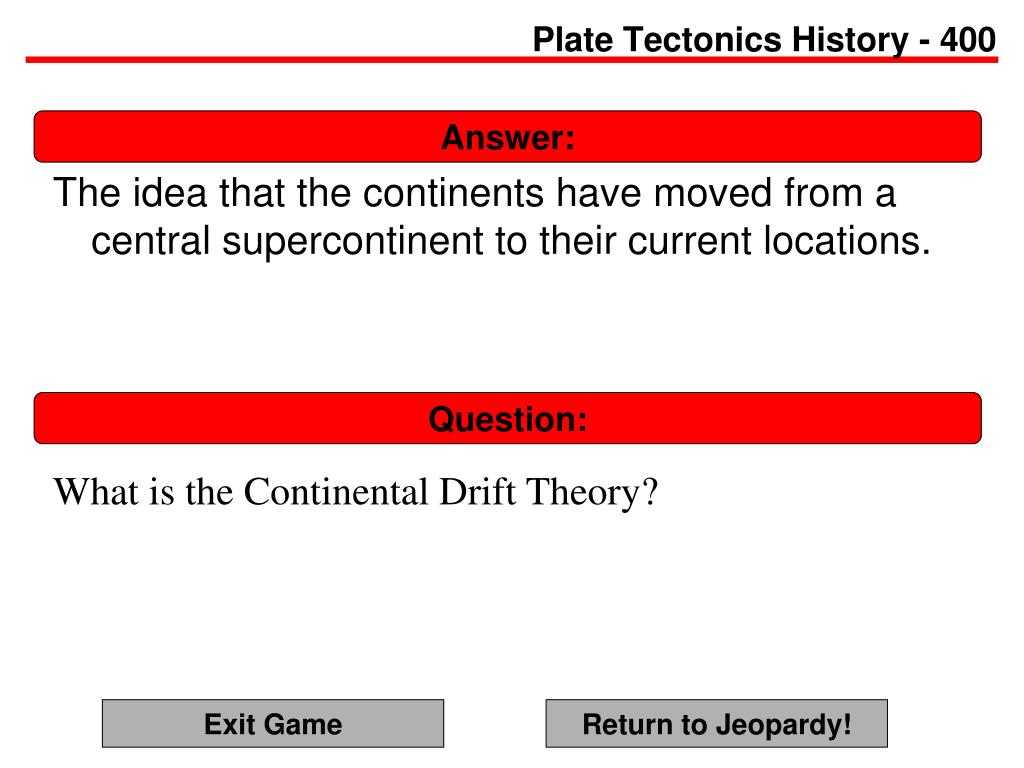 Plate Tectonics History - 400

Answer:

The idea that the continents have moved from a central supercontinent to their current locations.

Question:

What is the Continental Drift Theory?

Exit Game

Return to Jeopardy!